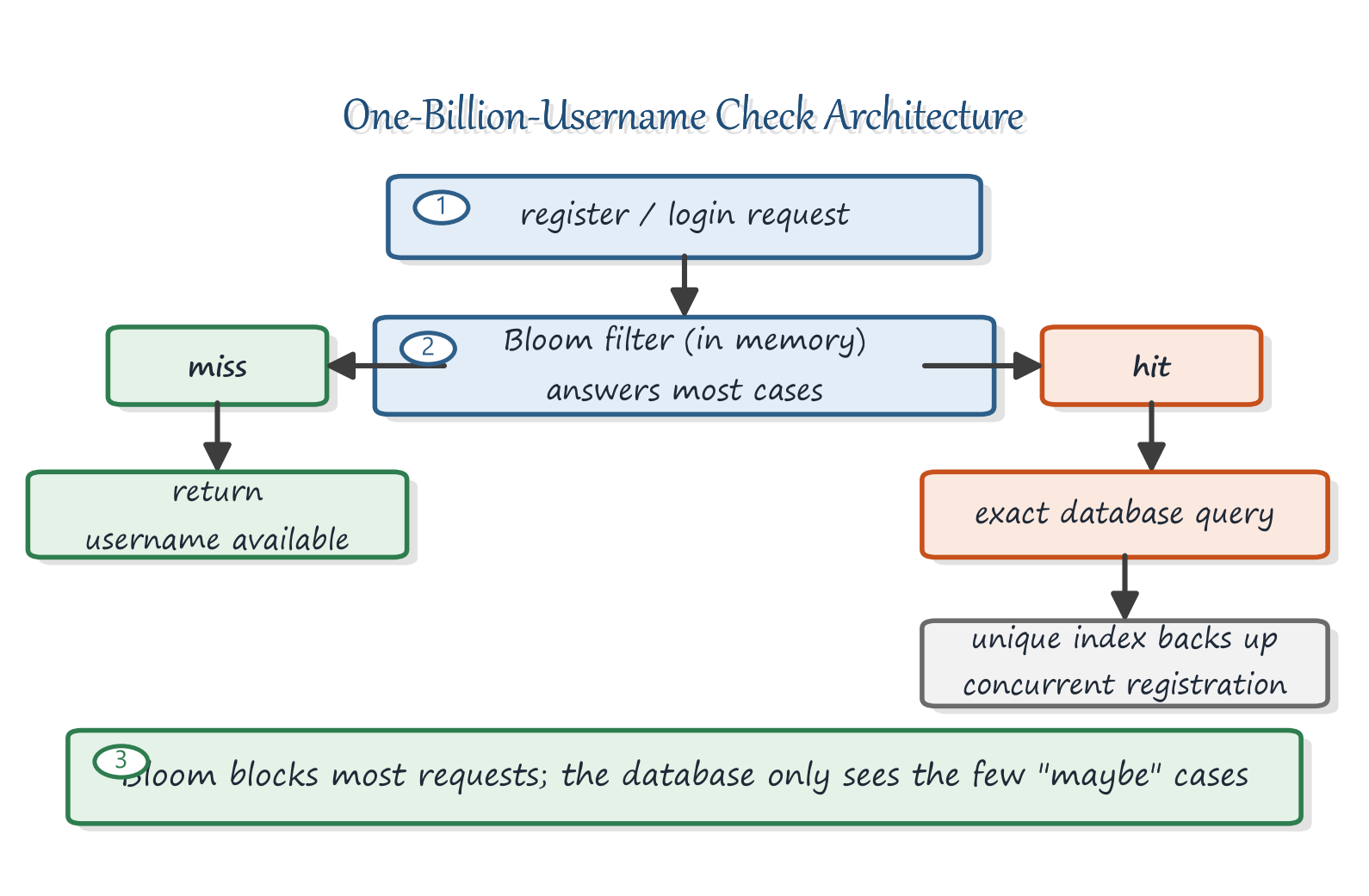 One-Billion-Username Check Architecture

1 register / login request

2 Bloom filter (in memory) answers most cases

miss

hit

return username available

exact database query

unique index backs up concurrent registration

3 Bloom blocks most requests; the database only sees the few "maybe" cases